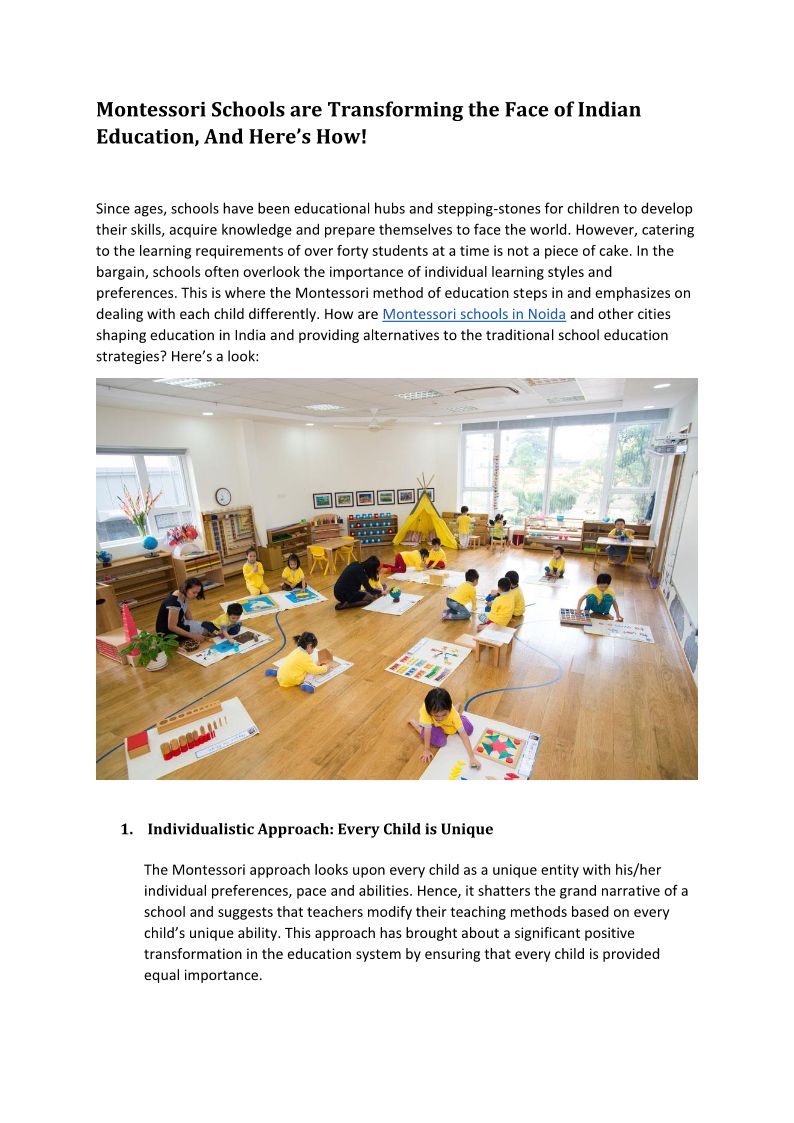 Montessori Schools are Transforming the Face of Indian Education, And Here's How!

Since ages, schools have been educational hubs and stepping-stones for children to develop their skills, acquire knowledge and prepare themselves to face the world. However, catering to the learning requirements of over forty students at a time is not a piece of cake. In the bargain, schools often overlook the importance of individual learning styles and preferences. This is where the Montessori method of education steps in and emphasizes on dealing with each child differently. How are Montessori schools in Noida and other cities shaping education in India and providing alternatives to the traditional school education strategies? Here's a look:

1. Individualistic Approach: Every Child is Unique

The Montessori approach looks upon every child as a unique entity with his/her individual preferences, pace and abilities. Hence, it shatters the grand narrative of a school and suggests that teachers modify their teaching methods based on every child's unique ability. This approach has brought about a significant positive transformation in the education system by ensuring that every child is provided equal importance.